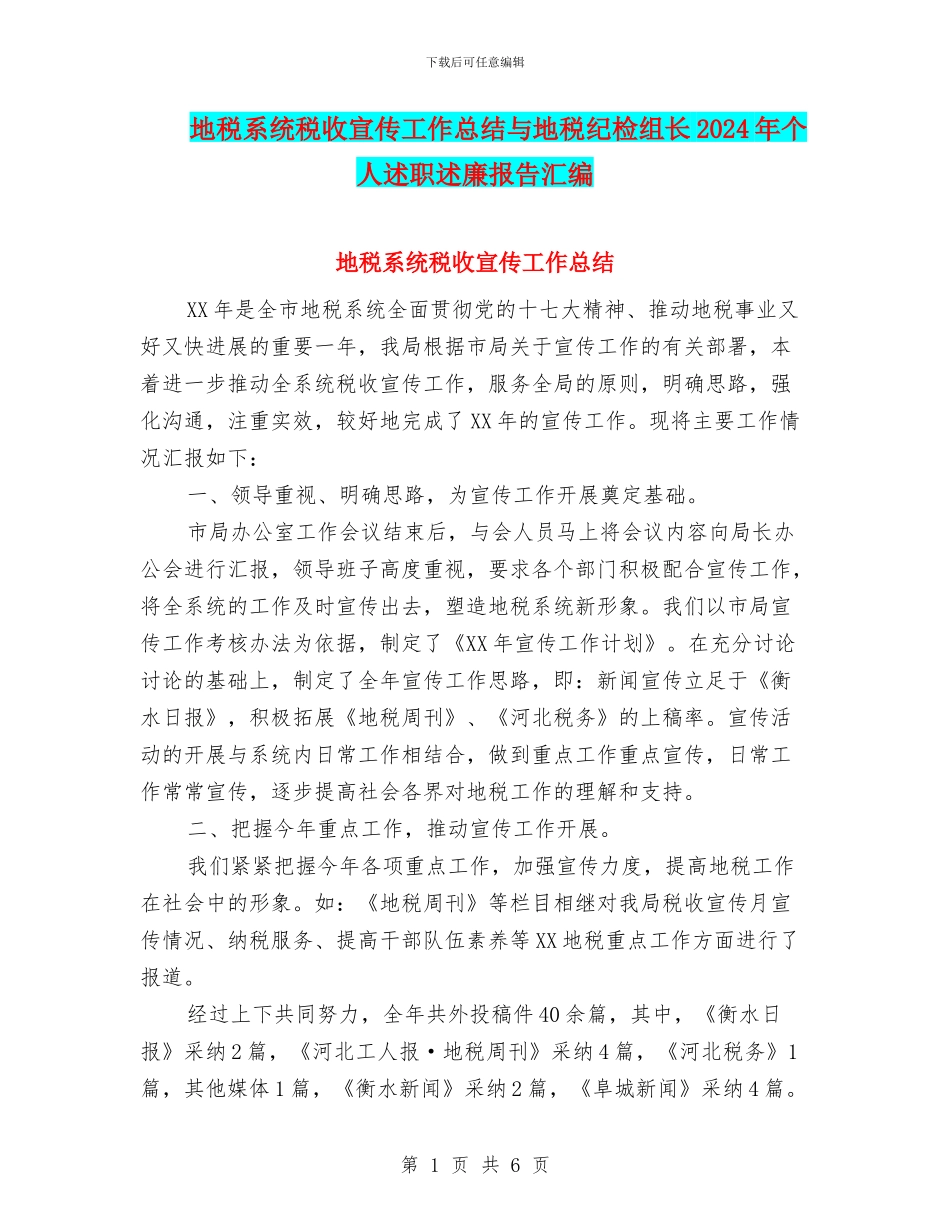 下载后可任意编辑

地税系统税收宣传工作总结与地税纪检组长2024年个人述职述廉报告汇编

地税系统税收宣传工作总结

XX年是全市地税系统全面贯彻党的十七大精神、推动地税事业又好又快进展的重要一年，我局根据市局关于宣传工作的有关部署，本着进一步推动全系统税收宣传工作，服务全局的原则，明确思路，强化沟通，注重实效，较好地完成了XX年的宣传工作。现将主要工作情况汇报如下：

一、领导重视、明确思路，为宣传工作开展奠定基础。

市局办公室工作会议结束后，与会人员马上将会议内容向局长办公会进行汇报，领导班子高度重视，要求各个部门积极配合宣传工作，将全系统的工作及时宣传出去，塑造地税系统新形象。我们以市局宣传工作考核办法为依据，制定了《XX年宣传工作计划》。在充分讨论讨论的基础上，制定了全年宣传工作思路，即：新闻宣传立足于《衡水日报》，积极拓展《地税周刊》、《河北税务》的上稿率。宣传活动的开展与系统内日常工作相结合，做到重点工作重点宣传，日常工作常常宣传，逐步提高社会各界对地税工作的理解和支持。

二、把握今年重点工作，推动宣传工作开展。

我们紧紧把握今年各项重点工作，加强宣传力度，提高地税工作在社会中的形象。如：《地税周刊》等栏目相继对我局税收宣传月宣传情况、纳税服务、提高干部队伍素养等XX地税重点工作方面进行了报道。

经过上下共同努力，全年共外投稿件40余篇，其中，《衡水日报》采纳2篇，《河北工人报·地税周刊》采纳4篇，《河北税务》1篇，其他媒体1篇，《衡水新闻》采纳2篇，《阜城新闻》采纳4篇。

第 1 页 共 6 页